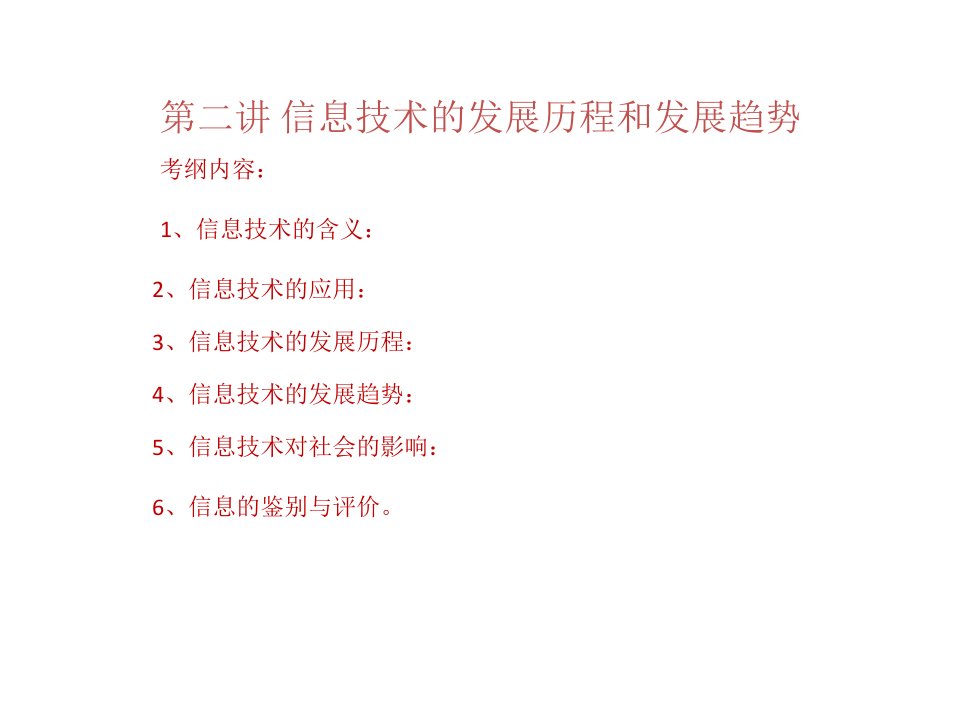 第二讲 信息技术的发展历程和发展趋势

考纲内容：

1、信息技术的含义：

2、信息技术的应用：

3、信息技术的发展历程：

4、信息技术的发展趋势：

5、信息技术对社会的影响：

6、信息的鉴别与评价。